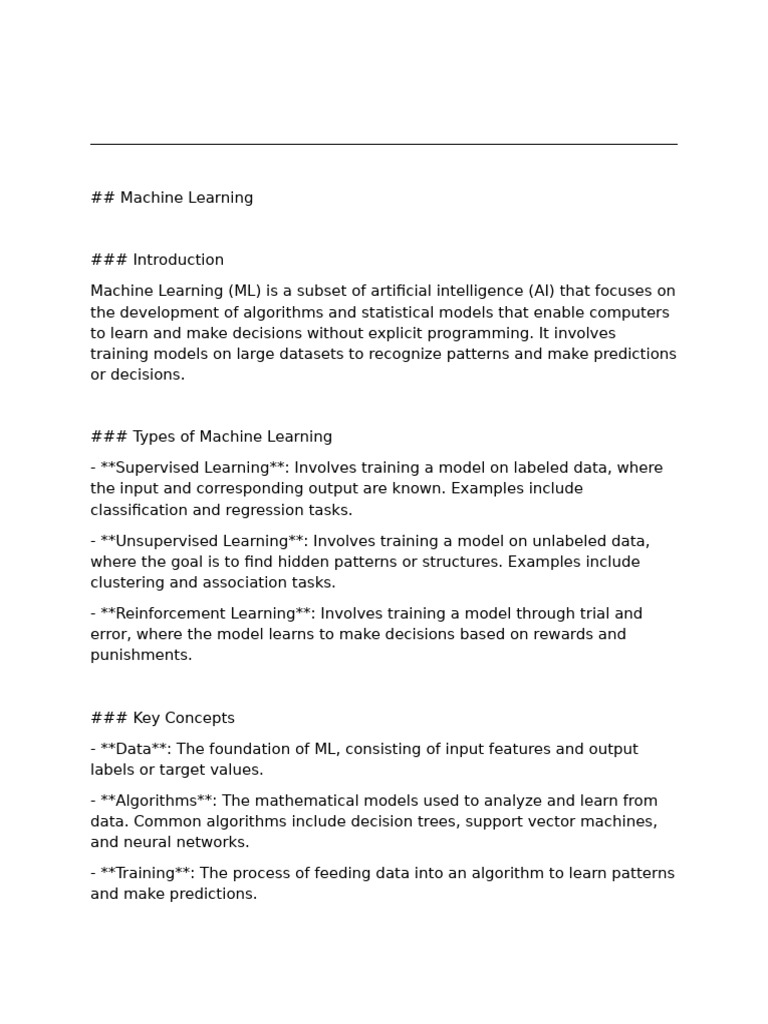 ## Machine Learning

### Introduction

Machine Learning (ML) is a subset of artificial intelligence (AI) that focuses on the development of algorithms and statistical models that enable computers to learn and make decisions without explicit programming. It involves training models on large datasets to recognize patterns and make predictions or decisions.

### Types of Machine Learning

- **Supervised Learning**: Involves training a model on labeled data, where the input and corresponding output are known. Examples include classification and regression tasks.

- **Unsupervised Learning**: Involves training a model on unlabeled data, where the goal is to find hidden patterns or structures. Examples include clustering and association tasks.

- **Reinforcement Learning**: Involves training a model through trial and error, where the model learns to make decisions based on rewards and punishments.

### Key Concepts

- **Data**: The foundation of ML, consisting of input features and output labels or target values.

- **Algorithms**: The mathematical models used to analyze and learn from data. Common algorithms include decision trees, support vector machines, and neural networks.

- **Training**: The process of feeding data into an algorithm to learn patterns and make predictions.